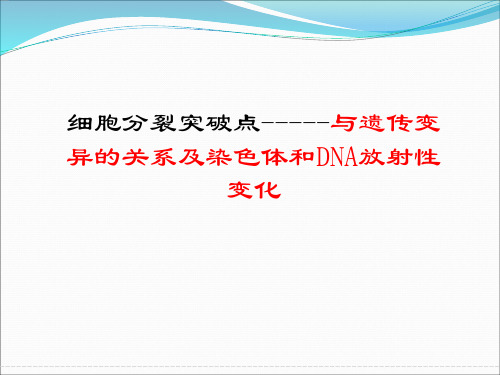 细胞分裂突破点------与遗传变异的关系及染色体和DNA放射性变化